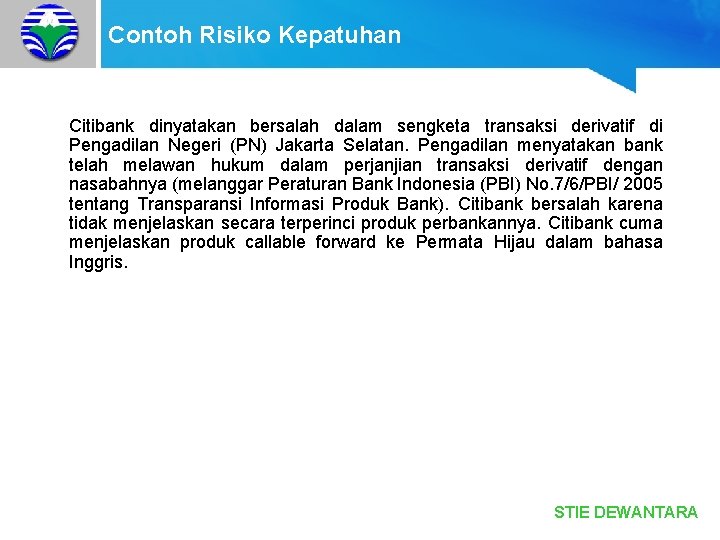 Contoh Risiko Kepatuhan

Citibank dinyatakan bersalah dalam sengketa transaksi derivatif di Pengadilan Negeri (PN) Jakarta Selatan. Pengadilan menyatakan bank telah melawan hukum dalam perjanjian transaksi derivatif dengan nasabahnya (melanggar Peraturan Bank Indonesia (PBI) No.7/6/PBI/ 2005 tentang Transparansi Informasi Produk Bank). Citibank bersalah karena tidak menjelaskan secara terperinci produk perbankannya. Citibank cuma menjelaskan produk callable forward ke Permata Hijau dalam bahasa Inggris.

STIE DEWANTARA